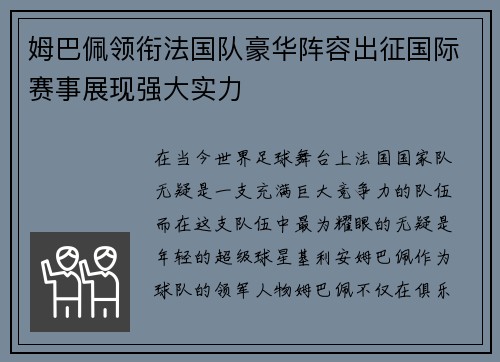 姆巴佩领衔法国队豪华阵容出征国际赛事展现强大实力

在当今世界足球舞台上法国国家队无疑是一支充满巨大竞争力的队伍而在这支队伍中最为耀眼的无疑是年轻的超级球星基利安姆巴佩作为球队的领军人物姆巴佩不仅在俱乐